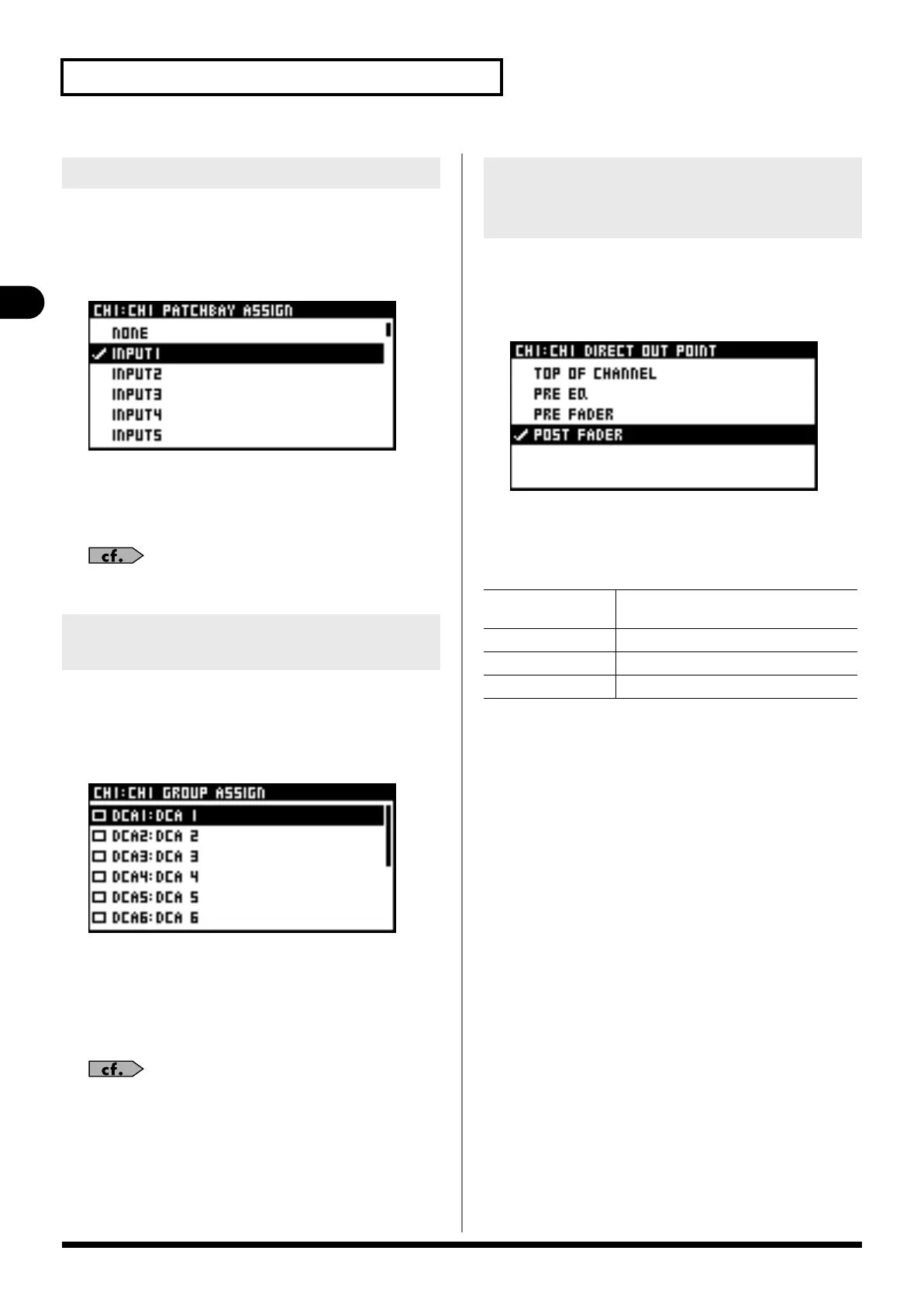 CH1:CH1 PATCHBAY ASSIGN
NONE
✓ INPUT1
INPUT2
INPUT3
INPUT4
INPUT5

cf.

CH1:CH1 GROUP ASSIGN
☐ DCA1:DCA 1
☐ DCA2:DCA 2
☐ DCA3:DCA 3
☐ DCA4:DCA 4
☐ DCA5:DCA 5
☐ DCA6:DCA 6

cf.

CH1:CH1 DIRECT OUT POINT
TOP OF CHANNEL
PRE EQ.
PRE FADER
✓ POST FADER